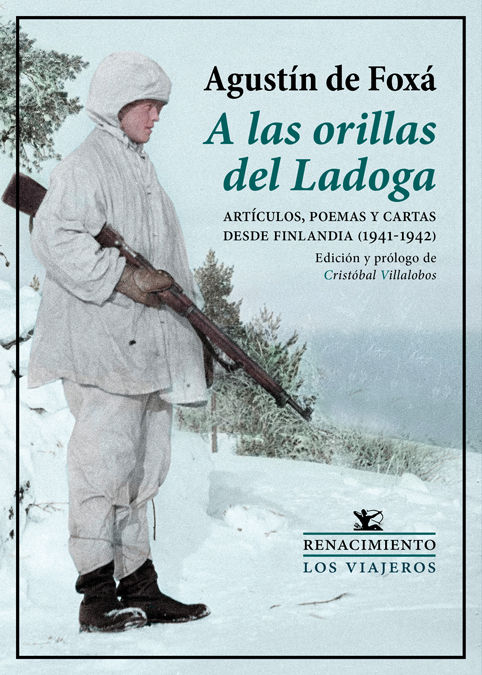 Agustín de Foxá

A las orillas del Ladoga

ARTÍCULOS, POEMAS Y CARTAS DESDE FINLANDIA (1941-1942)

Edición y prólogo de Cristóbal Villalobos

RENACIMIENTO
LOS VIAJEROS